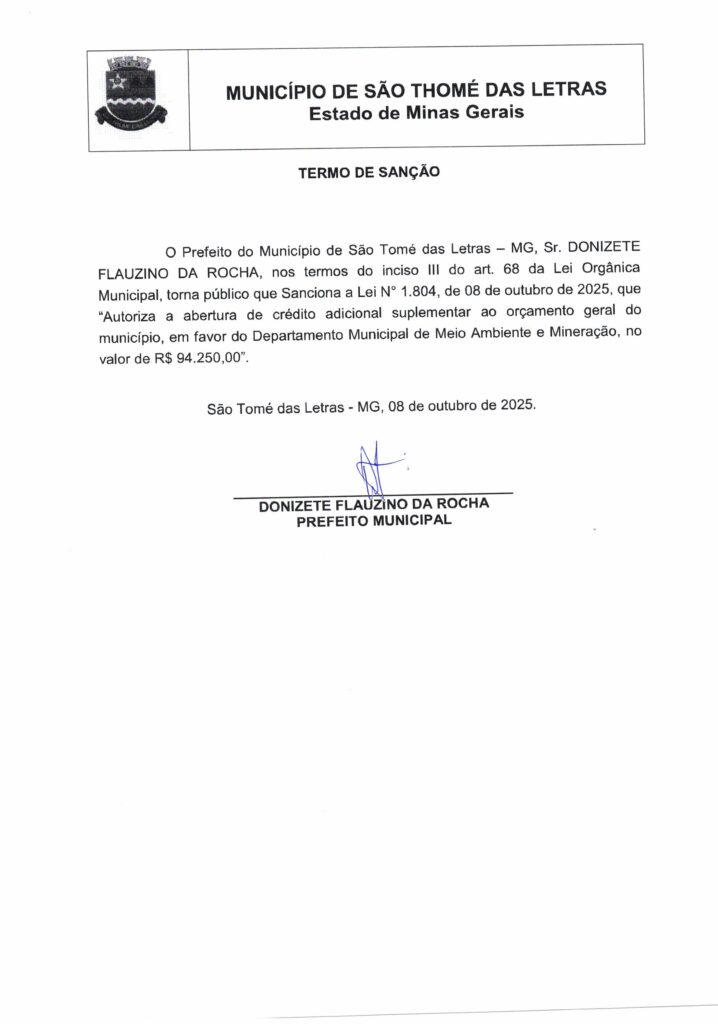 MUNICÍPIO DE SÃO THOMÉ DAS LETRAS
Estado de Minas Gerais

TERMO DE SANÇÃO

O Prefeito do Município de São Tomé das Letras – MG, Sr. DONIZETE FLAUZINO DA ROCHA, nos termos do inciso III do art. 68 da Lei Orgânica Municipal, torna público que Sanciona a Lei N° 1.804, de 08 de outubro de 2025, que "Autoriza a abertura de crédito adicional suplementar ao orçamento geral do município, em favor do Departamento Municipal de Meio Ambiente e Mineração, no valor de R$ 94.250,00".

São Tomé das Letras - MG, 08 de outubro de 2025.

DONIZETE FLAUZINO DA ROCHA
PREFEITO MUNICIPAL